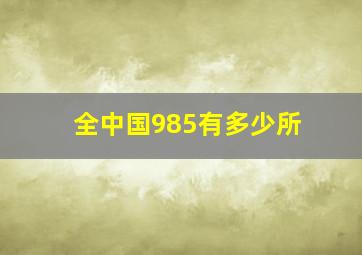 全中国985有多少所